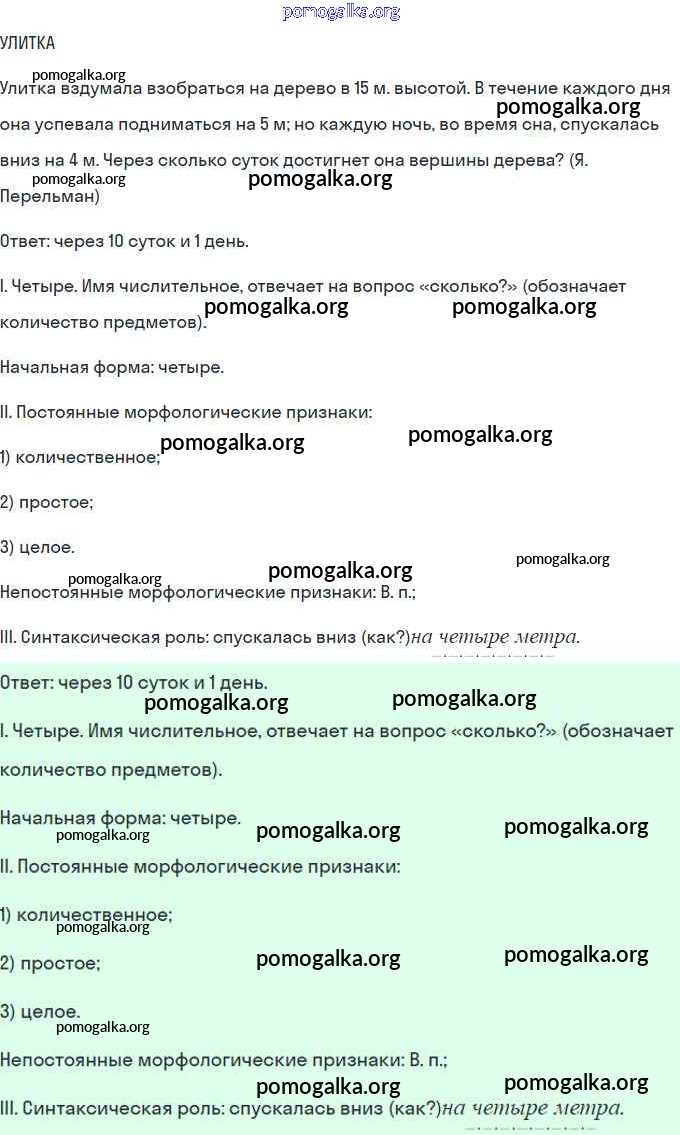 pomogalka.org

УЛИТКА

pomogalka.org

Улитка вздумала взобраться на дерево в 15 м. высотой. В течение каждого дня она успевала подниматься на 5 м; но каждую ночь, во время сна, спускалась вниз на 4 м. Через сколько суток достигнет она вершины дерева? (Я. Перельман)

pomogalka.org pomogalka.org pomogalka.org

Ответ: через 10 суток и 1 день.

I. Четыре. Имя числительное, отвечает на вопрос «сколько?» (обозначает количество предметов).

pomogalka.org pomogalka.org

Начальная форма: четыре.

II. Постоянные морфологические признаки:

pomogalka.org pomogalka.org

1) количественное;

2) простое;

3) целое.

pomogalka.org pomogalka.org pomogalka.org

Непостоянные морфологические признаки: В. п.;

III. Синтаксическая роль: спускалась вниз (как?)на четыре метра.

Ответ: через 10 суток и 1 день.

pomogalka.org pomogalka.org

I. Четыре. Имя числительное, отвечает на вопрос «сколько?» (обозначает количество предметов).

Начальная форма: четыре.

pomogalka.org pomogalka.org pomogalka.org

II. Постоянные морфологические признаки:

1) количественное;

pomogalka.org

2) простое;

pomogalka.org pomogalka.org

3) целое.

pomogalka.org

Непостоянные морфологические признаки: В. п.;

pomogalka.org pomogalka.org

III. Синтаксическая роль: спускалась вниз (как?)на четыре метра.